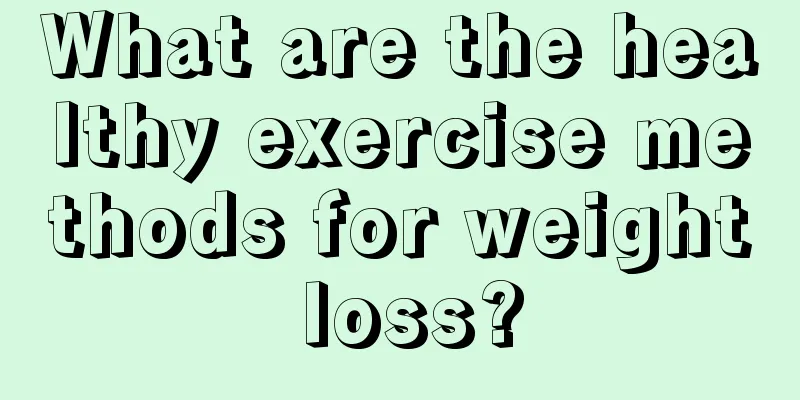 What are the healthy exercise methods for weight loss?